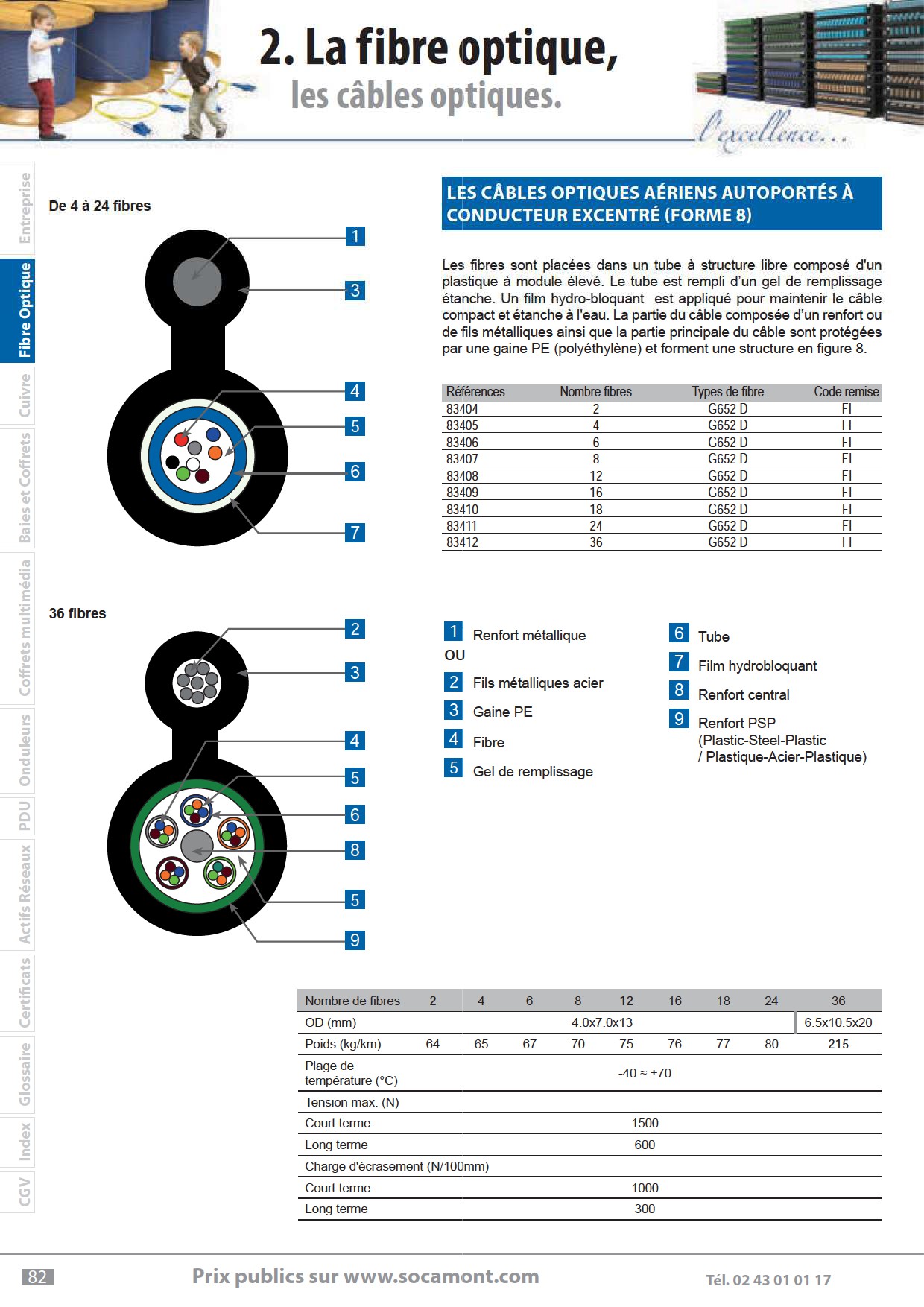 2. La fibre optique,
les câbles optiques.

l'excellence...

Entreprise
Fibre Optique
Cuivre
Baies et Coffrets
Coffrets multimédia
Onduleurs
PDU
Actifs Réseaux
Certificats
Glossaire
Index
CGV

De 4 à 24 fibres

1
3
4
5
6
7

LES CÂBLES OPTIQUES AÉRIENS AUTOPORTÉS À CONDUCTEUR EXCENTRÉ (FORME 8)

Les fibres sont placées dans un tube à structure libre composé d'un plastique à module élevé. Le tube est rempli d'un gel de remplissage étanche. Un film hydro-bloquant est appliqué pour maintenir le câble compact et étanche à l'eau. La partie du câble composée d'un renfort ou de fils métalliques ainsi que la partie principale du câble sont protégées par une gaine PE (polyéthylène) et forment une structure en figure 8.

| Références | Nombre fibres | Types de fibre | Code remise |
|---|---|---|---|
| 83404 | 2 | G652 D | FI |
| 83405 | 4 | G652 D | FI |
| 83406 | 6 | G652 D | FI |
| 83407 | 8 | G652 D | FI |
| 83408 | 12 | G652 D | FI |
| 83409 | 16 | G652 D | FI |
| 83410 | 18 | G652 D | FI |
| 83411 | 24 | G652 D | FI |
| 83412 | 36 | G652 D | FI |

36 fibres

2
3
4
5
6
8
5
9

1 Renfort métallique
OU
2 Fils métalliques acier
3 Gaine PE
4 Fibre
5 Gel de remplissage

6 Tube
7 Film hydrobloquant
8 Renfort central
9 Renfort PSP (Plastic-Steel-Plastic / Plastique-Acier-Plastique)

| Nombre de fibres | 2 | 4 | 6 | 8 | 12 | 16 | 18 | 24 | 36 |
|---|---|---|---|---|---|---|---|---|---|
| OD (mm) | 4.0x7.0x13 | | | | | | | | 6.5x10.5x20 |
| Poids (kg/km) | 64 | 65 | 67 | 70 | 75 | 76 | 77 | 80 | 215 |
| Plage de température (°C) | -40 ≈ +70 | | | | | | | | |
| Tension max. (N) | | | | | | | | | |
| Court terme | 1500 | | | | | | | | |
| Long terme | 600 | | | | | | | | |
| Charge d'écrasement (N/100mm) | | | | | | | | | |
| Court terme | 1000 | | | | | | | | |
| Long terme | 300 | | | | | | | | |

82
Prix publics sur www.socamont.com
Tél. 02 43 01 01 17